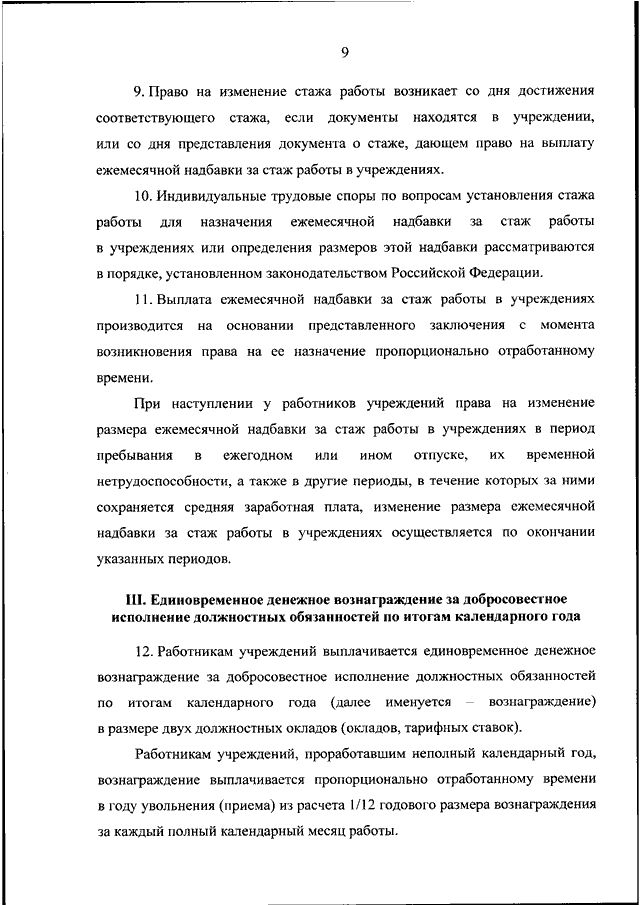 9

9. Право на изменение стажа работы возникает со дня достижения соответствующего стажа, если документы находятся в учреждении, или со дня представления документа о стаже, дающем право на выплату ежемесячной надбавки за стаж работы в учреждениях.

10. Индивидуальные трудовые споры по вопросам установления стажа работы для назначения ежемесячной надбавки за стаж работы в учреждениях или определения размеров этой надбавки рассматриваются в порядке, установленном законодательством Российской Федерации.

11. Выплата ежемесячной надбавки за стаж работы в учреждениях производится на основании представленного заключения с момента возникновения права на ее назначение пропорционально отработанному времени.

При наступлении у работников учреждений права на изменение размера ежемесячной надбавки за стаж работы в учреждениях в период пребывания в ежегодном или ином отпуске, их временной нетрудоспособности, а также в другие периоды, в течение которых за ними сохраняется средняя заработная плата, изменение размера ежемесячной надбавки за стаж работы в учреждениях осуществляется по окончании указанных периодов.

III. Единовременное денежное вознаграждение за добросовестное исполнение должностных обязанностей по итогам календарного года

12. Работникам учреждений выплачивается единовременное денежное вознаграждение за добросовестное исполнение должностных обязанностей по итогам календарного года (далее именуется – вознаграждение) в размере двух должностных окладов (окладов, тарифных ставок).

Работникам учреждений, проработавшим неполный календарный год, вознаграждение выплачивается пропорционально отработанному времени в году увольнения (приема) из расчета 1/12 годового размера вознаграждения за каждый полный календарный месяц работы.